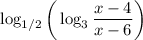 $\log_{1/2}\left(\log_3 \frac{x-4}{x-6}\right)$